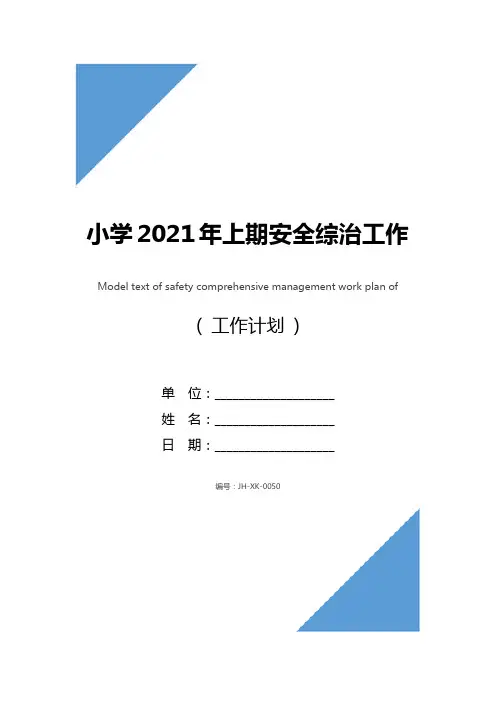 小学2021年上期安全综治工作

Model text of safety comprehensive management work plan of

（工作计划）

单 位：____
姓 名：____
日 期：____

编号：JH-XK-0050